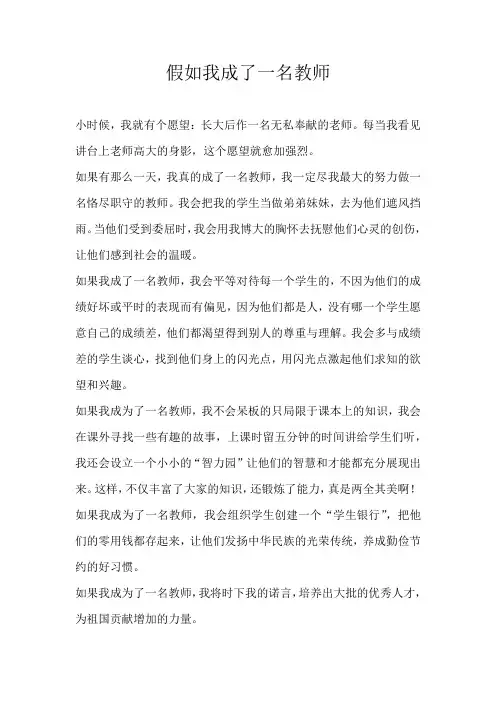 假如我成了一名教师

小时候，我就有个愿望：长大后作一名无私奉献的老师。每当我看见讲台上老师高大的身影，这个愿望就愈加强烈。

如果有那么一天，我真的成了一名教师，我一定尽我最大的努力做一名恪尽职守的教师。我会把我的学生当做弟弟妹妹，去为他们遮风挡雨。当他们受到委屈时，我会用我博大的胸怀去抚慰他们心灵的创伤，让他们感到社会的温暖。

如果我成了一名教师，我会平等对待每一个学生的，不因为他们的成绩好坏或平时的表现而有偏见，因为他们都是人，没有哪一个学生愿意自己的成绩差，他们都渴望得到别人的尊重与理解。我会多与成绩差的学生谈心，找到他们身上的闪光点，用闪光点激起他们求知的欲望和兴趣。

如果我成为了一名教师，我不会呆板的只局限于课本上的知识，我会在课外寻找一些有趣的故事，上课时留五分钟的时间讲给学生们听，我还会设立一个小小的“智力园”让他们的智慧和才能都充分展现出来。这样，不仅丰富了大家的知识，还锻炼了能力，真是两全其美啊！

如果我成为了一名教师，我会组织学生创建一个“学生银行”，把他们的零用钱都存起来，让他们发扬中华民族的光荣传统，养成勤俭节约的好习惯。

如果我成为了一名教师，我将时下我的诺言，培养出大批的优秀人才，为祖国贡献增加的力量。